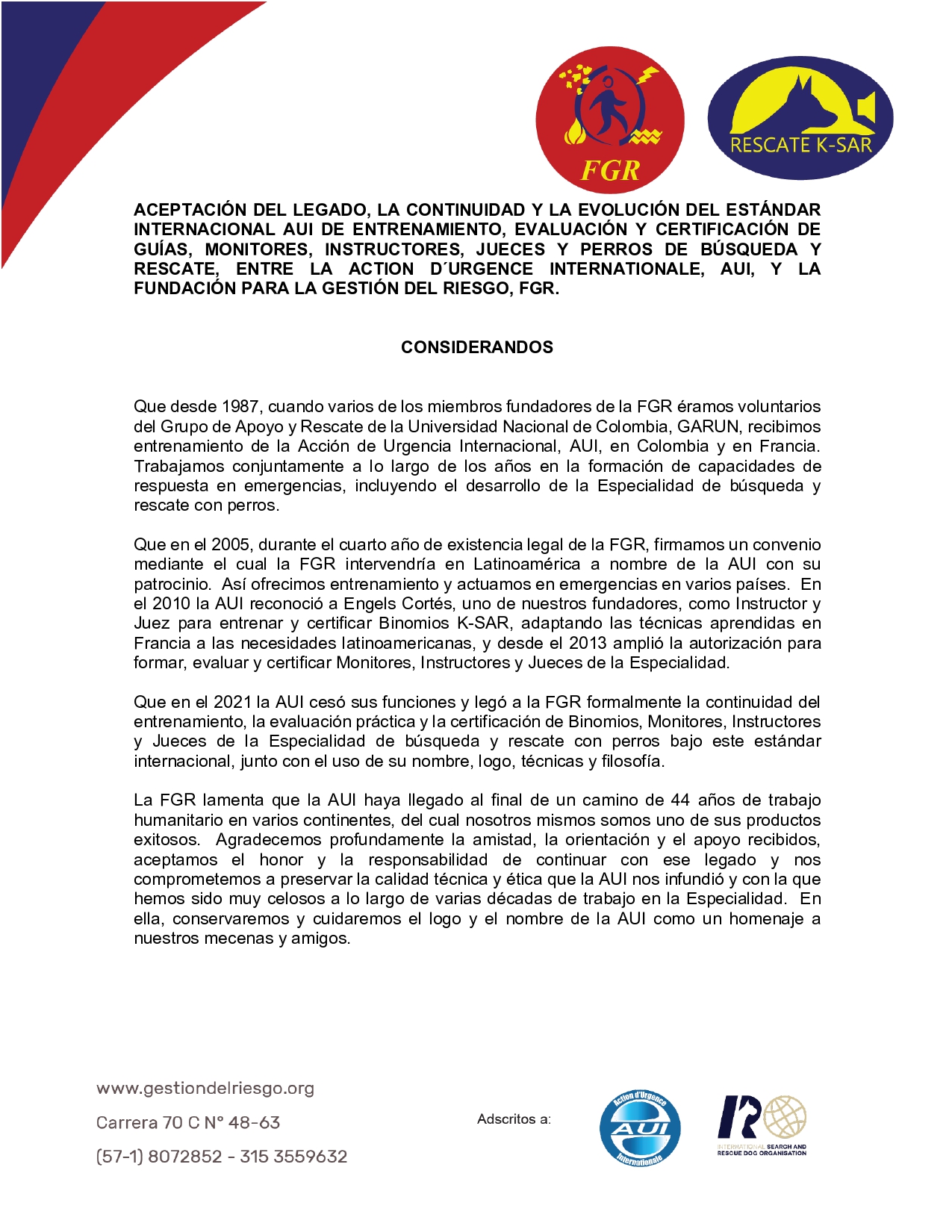 FGR

RESCATE K-SAR

ACEPTACIÓN DEL LEGADO, LA CONTINUIDAD Y LA EVOLUCIÓN DEL ESTÁNDAR INTERNACIONAL AUI DE ENTRENAMIENTO, EVALUACIÓN Y CERTIFICACIÓN DE GUÍAS, MONITORES, INSTRUCTORES, JUECES Y PERROS DE BÚSQUEDA Y RESCATE, ENTRE LA ACTION D´URGENCE INTERNATIONALE, AUI, Y LA FUNDACIÓN PARA LA GESTIÓN DEL RIESGO, FGR.

CONSIDERANDOS

Que desde 1987, cuando varios de los miembros fundadores de la FGR éramos voluntarios del Grupo de Apoyo y Rescate de la Universidad Nacional de Colombia, GARUN, recibimos entrenamiento de la Acción de Urgencia Internacional, AUI, en Colombia y en Francia. Trabajamos conjuntamente a lo largo de los años en la formación de capacidades de respuesta en emergencias, incluyendo el desarrollo de la Especialidad de búsqueda y rescate con perros.

Que en el 2005, durante el cuarto año de existencia legal de la FGR, firmamos un convenio mediante el cual la FGR intervendría en Latinoamérica a nombre de la AUI con su patrocinio. Así ofrecimos entrenamiento y actuamos en emergencias en varios países. En el 2010 la AUI reconoció a Engels Cortés, uno de nuestros fundadores, como Instructor y Juez para entrenar y certificar Binomios K-SAR, adaptando las técnicas aprendidas en Francia a las necesidades latinoamericanas, y desde el 2013 amplió la autorización para formar, evaluar y certificar Monitores, Instructores y Jueces de la Especialidad.

Que en el 2021 la AUI cesó sus funciones y legó a la FGR formalmente la continuidad del entrenamiento, la evaluación práctica y la certificación de Binomios, Monitores, Instructores y Jueces de la Especialidad de búsqueda y rescate con perros bajo este estándar internacional, junto con el uso de su nombre, logo, técnicas y filosofía.

La FGR lamenta que la AUI haya llegado al final de un camino de 44 años de trabajo humanitario en varios continentes, del cual nosotros mismos somos uno de sus productos exitosos. Agradecemos profundamente la amistad, la orientación y el apoyo recibidos, aceptamos el honor y la responsabilidad de continuar con ese legado y nos comprometemos a preservar la calidad técnica y ética que la AUI nos infundió y con la que hemos sido muy celosos a lo largo de varias décadas de trabajo en la Especialidad. En ella, conservaremos y cuidaremos el logo y el nombre de la AUI como un homenaje a nuestros mecenas y amigos.

www.gestiondelriesgo.org
Carrera 70 C N° 48-63
(57-1) 8072852 - 315 3559632

Adscritos a:

Action d'Urgence AUI Internationale

IRO INTERNATIONAL SEARCH AND RESCUE DOG ORGANISATION